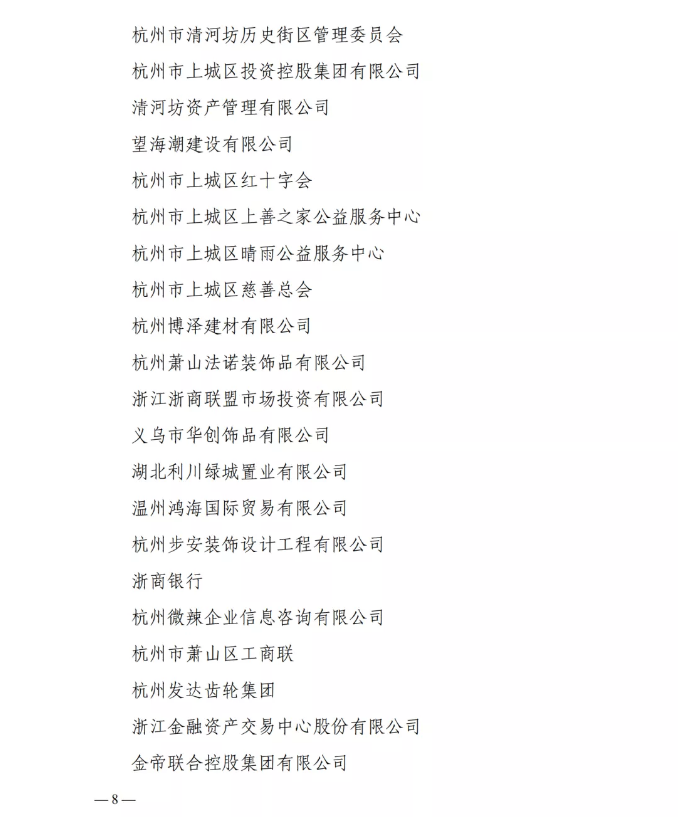 杭州市清河坊历史街区管理委员会

杭州市上城区投资控股集团有限公司

清河坊资产管理有限公司

望海潮建设有限公司

杭州市上城区红十字会

杭州市上城区上善之家公益服务中心

杭州市上城区晴雨公益服务中心

杭州市上城区慈善总会

杭州博泽建材有限公司

杭州萧山法诺装饰品有限公司

浙江浙商联盟市场投资有限公司

义乌市华创饰品有限公司

湖北利川绿城置业有限公司

温州鸿海国际贸易有限公司

杭州步安装饰设计工程有限公司

浙商银行

杭州微辣企业信息咨询有限公司

杭州市萧山区工商联

杭州发达齿轮集团

浙江金融资产交易中心股份有限公司

金帝联合控股集团有限公司

—8—